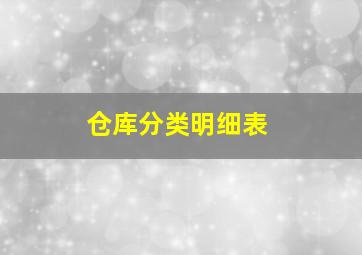 仓库分类明细表